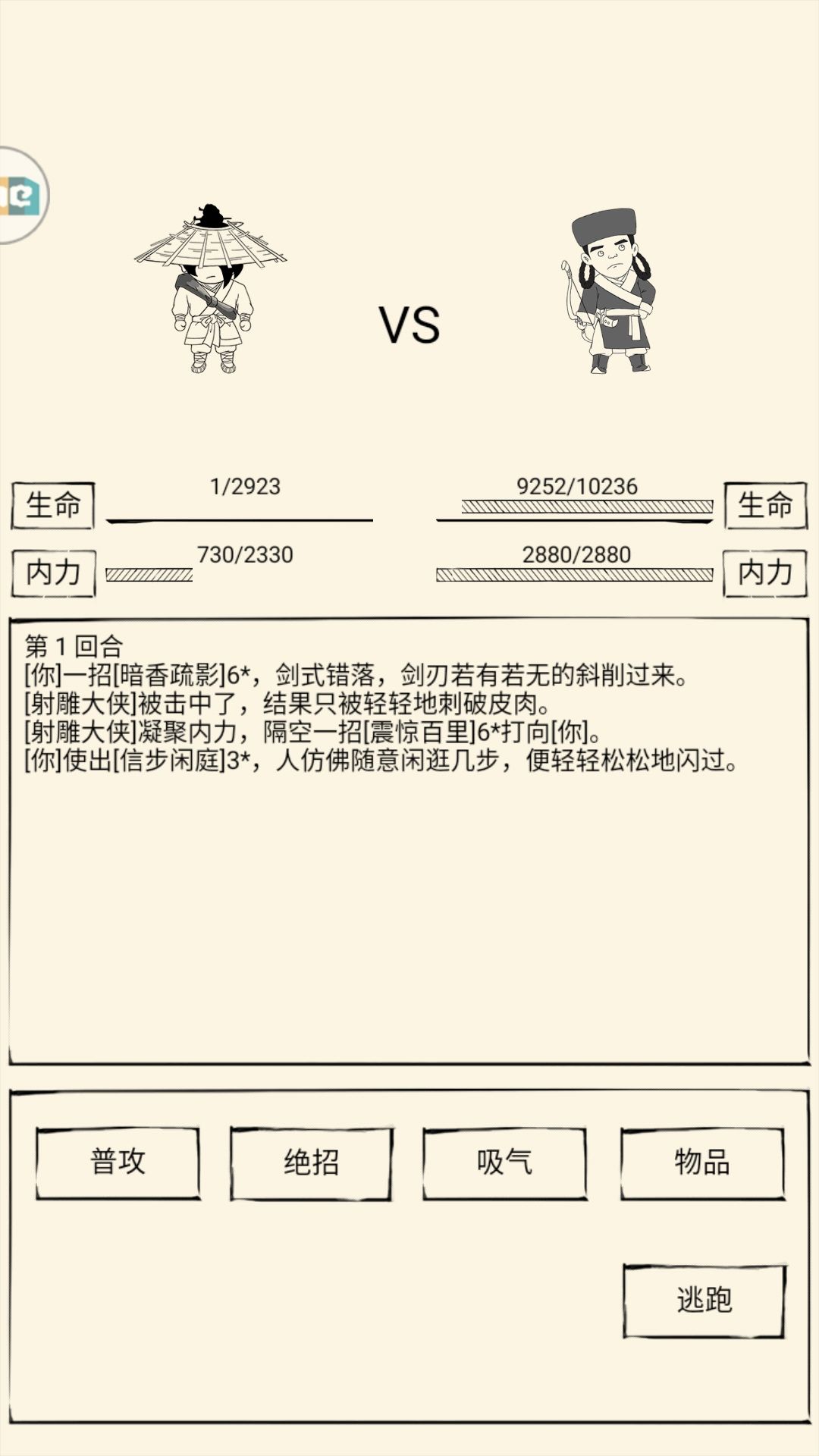 VS

生命 1/2923

9252/10236 生命

内力 730/2330

2880/2880 内力

第 1 回合
[你]一招[暗香疏影]6*，剑式错落，剑刃若有若无的斜削过来。
[射雕大侠]被击中了，结果只被轻轻地刺破皮肉。
[射雕大侠]凝聚内力，隔空一招[震惊百里]6*打向[你]。
[你]使出[信步闲庭]3*，人仿佛随意闲逛几步，便轻轻松松地闪过。

普攻
绝招
吸气
物品
逃跑